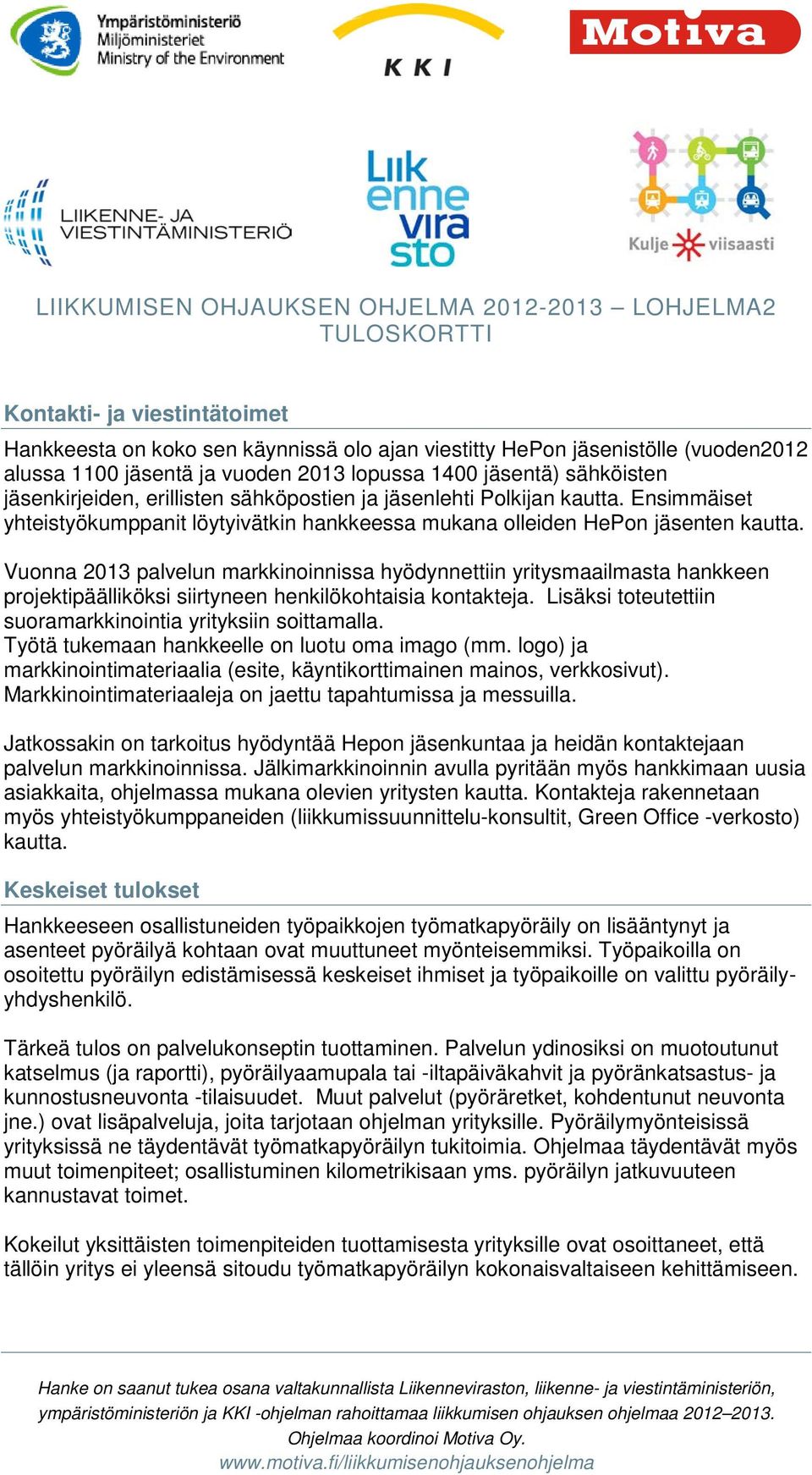 Ympäristöministeriö
Miljöministeriet
Ministry of the Environment

KKI

Motiva

LIIKENNE- JA VIESTINTÄMINISTERIÖ

Liikennevirasto

Kulje viisaasti

LIIKKUMISEN OHJAUKSEN OHJELMA 2012-2013 – LOHJELMA2 TULOSKORTTI

Kontakti- ja viestintätoimet

Hankkeesta on koko sen käynnissä olo ajan viestitty HePon jäsenistölle (vuoden2012 alussa 1100 jäsentä ja vuoden 2013 lopussa 1400 jäsentä) sähköisten jäsenkirjeiden, erillisten sähköpostien ja jäsenlehti Polkijan kautta. Ensimmäiset yhteistyökumppanit löytyivätkin hankkeessa mukana olleiden HePon jäsenten kautta.

Vuonna 2013 palvelun markkinoinnissa hyödynnettiin yritysmaailmasta hankkeen projektipäälliköksi siirtyneen henkilökohtaisia kontakteja. Lisäksi toteutettiin suoramarkkinointia yrityksiin soittamalla.
Työtä tukemaan hankkeelle on luotu oma imago (mm. logo) ja markkinointimateriaalia (esite, käyntikorttimainen mainos, verkkosivut). Markkinointimateriaaleja on jaettu tapahtumissa ja messuilla.

Jatkossakin on tarkoitus hyödyntää Hepon jäsenkuntaa ja heidän kontaktejaan palvelun markkinoinnissa. Jälkimarkkinoinnin avulla pyritään myös hankkimaan uusia asiakkaita, ohjelmassa mukana olevien yritysten kautta. Kontakteja rakennetaan myös yhteistyökumppaneiden (liikkumissuunnittelu-konsultit, Green Office -verkosto) kautta.

Keskeiset tulokset

Hankkeeseen osallistuneiden työpaikkojen työmatkapyöräily on lisääntynyt ja asenteet pyöräilyä kohtaan ovat muuttuneet myönteisemmiksi. Työpaikoilla on osoitettu pyöräilyn edistämisessä keskeiset ihmiset ja työpaikoille on valittu pyöräily-yhdyshenkilö.

Tärkeä tulos on palvelukonseptin tuottaminen. Palvelun ydinosiksi on muotoutunut katselmus (ja raportti), pyöräilyaamupala tai -iltapäiväkahvit ja pyöränkatsastus- ja kunnostusneuvonta -tilaisuudet. Muut palvelut (pyöräretket, kohdentunut neuvonta jne.) ovat lisäpalveluja, joita tarjotaan ohjelman yrityksille. Pyöräilymyönteisissä yrityksissä ne täydentävät työmatkapyöräilyn tukitoimia. Ohjelmaa täydentävät myös muut toimenpiteet; osallistuminen kilometrikisaan yms. pyöräilyn jatkuvuuteen kannustavat toimet.

Kokeilut yksittäisten toimenpiteiden tuottamisesta yrityksille ovat osoittaneet, että tällöin yritys ei yleensä sitoudu työmatkapyöräilyn kokonaisvaltaiseen kehittämiseen.

Hanke on saanut tukea osana valtakunnallista Liikenneviraston, liikenne- ja viestintäministeriön, ympäristöministeriön ja KKI -ohjelman rahoittamaa liikkumisen ohjauksen ohjelmaa 2012–2013. Ohjelmaa koordinoi Motiva Oy.
www.motiva.fi/liikkumisenohjauksenohjelma